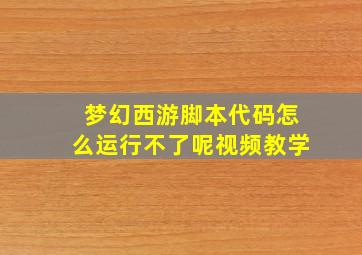 梦幻西游脚本代码怎么运行不了呢视频教学